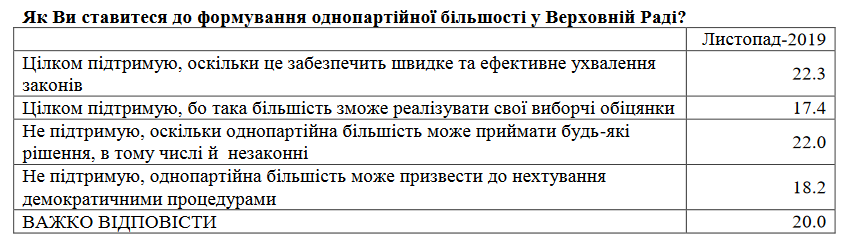 Як Ви ставитеся до формування однопартійної більшості у Верховній Раді?

| | Листопад-2019 |
|---|---|
| Цілком підтримую, оскільки це забезпечить швидке та ефективне ухвалення законів | 22.3 |
| Цілком підтримую, бо така більшість зможе реалізувати свої виборчі обіцянки | 17.4 |
| Не підтримую, оскільки однопартійна більшість може приймати будь-які рішення, в тому числі й незаконні | 22.0 |
| Не підтримую, однопартійна більшість може призвести до нехтування демократичними процедурами | 18.2 |
| ВАЖКО ВІДПОВІСТИ | 20.0 |